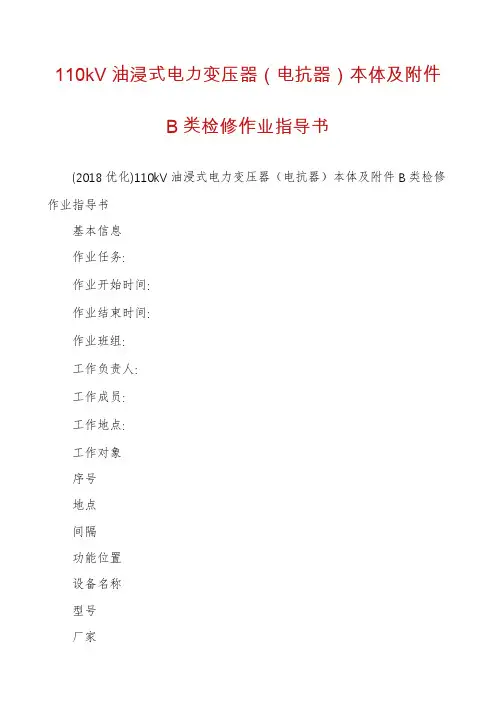 110kV 油浸式电力变压器（电抗器）本体及附件

B 类检修作业指导书

(2018 优化)110kV 油浸式电力变压器（电抗器）本体及附件 B 类检修作业指导书

基本信息

作业任务:

作业开始时间:

作业结束时间:

作业班组:

工作负责人:

工作成员:

工作地点:

工作对象

序号

地点

间隔

功能位置

设备名称

型号

厂家